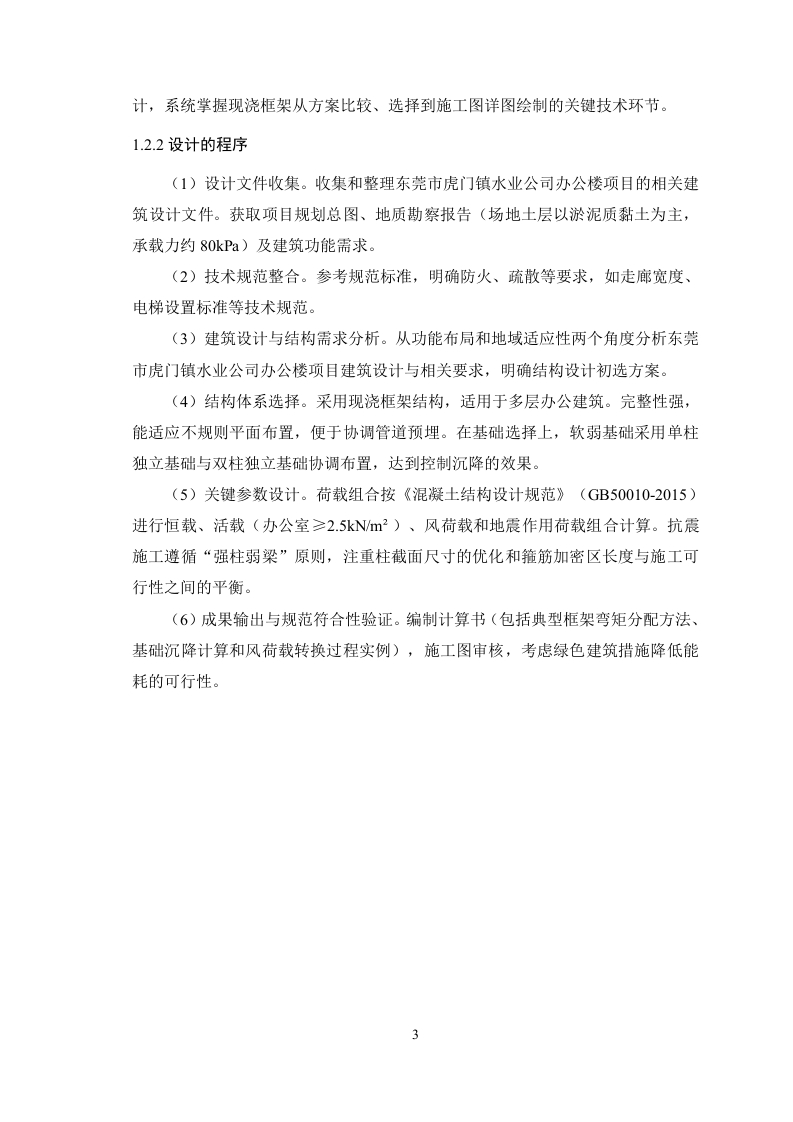 计，系统掌握现浇框架从方案比较、选择到施工图详图绘制的关键技术环节。

1.2.2 设计的程序

（1）设计文件收集。收集和整理东莞市虎门镇水业公司办公楼项目的相关建筑设计文件。获取项目规划总图、地质勘察报告（场地土层以淤泥质黏土为主，承载力约 80kPa）及建筑功能需求。

（2）技术规范整合。参考规范标准，明确防火、疏散等要求，如走廊宽度、电梯设置标准等技术规范。

（3）建筑设计与结构需求分析。从功能布局和地域适应性两个角度分析东莞市虎门镇水业公司办公楼项目建筑设计与相关要求，明确结构设计初选方案。

（4）结构体系选择。采用现浇框架结构，适用于多层办公建筑。完整性强，能适应不规则平面布置，便于协调管道预埋。在基础选择上，软弱基础采用单柱独立基础与双柱独立基础协调布置，达到控制沉降的效果。

（5）关键参数设计。荷载组合按《混凝土结构设计规范》（GB50010-2015）进行恒载、活载（办公室≥2.5kN/m²）、风荷载和地震作用荷载组合计算。抗震施工遵循“强柱弱梁”原则，注重柱截面尺寸的优化和箍筋加密区长度与施工可行性之间的平衡。

（6）成果输出与规范符合性验证。编制计算书（包括典型框架弯矩分配方法、基础沉降计算和风荷载转换过程实例），施工图审核，考虑绿色建筑措施降低能耗的可行性。

3